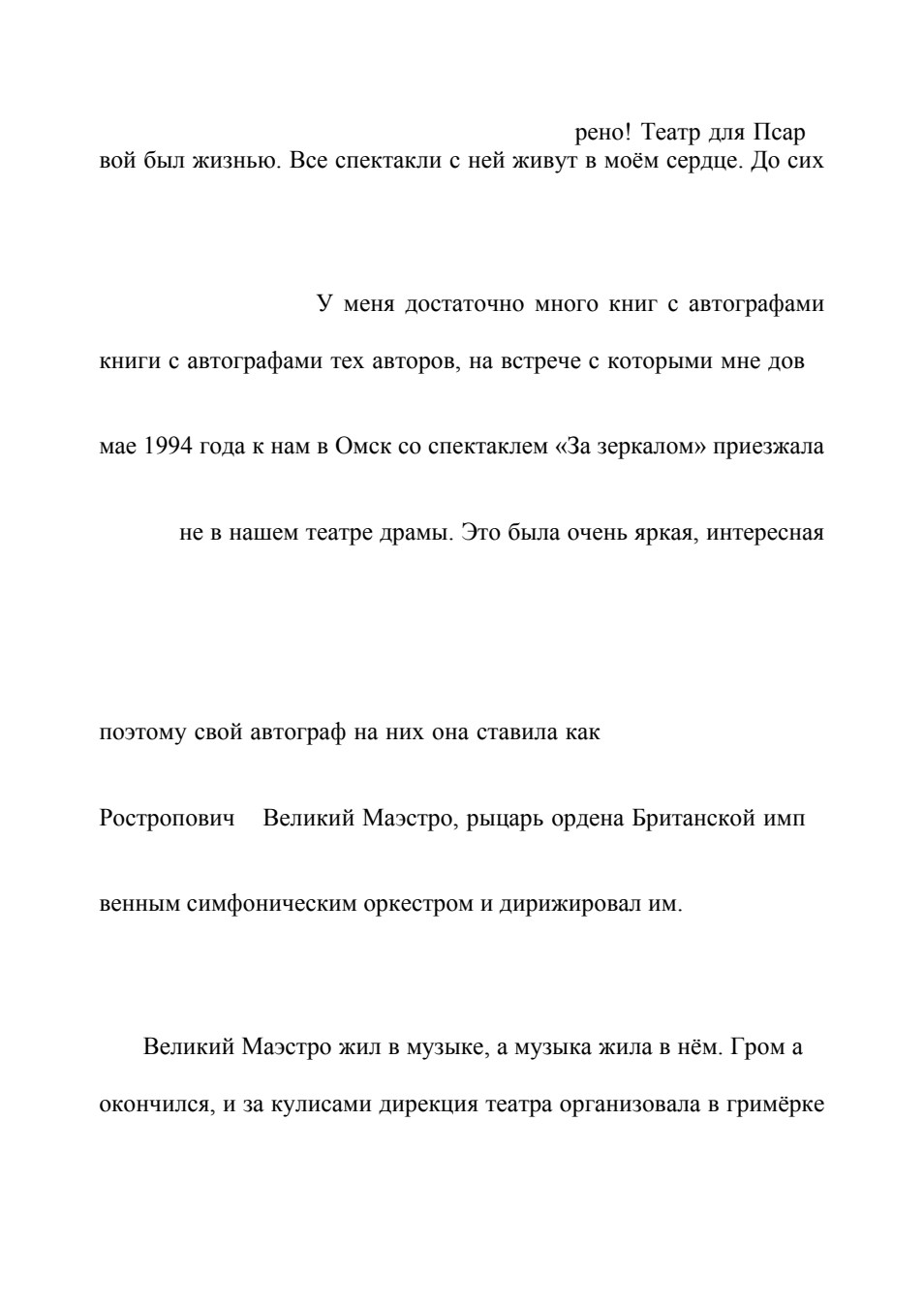 рено! Театр для Псар
вой был жизнью. Все спектакли с ней живут в моём сердце. До сих

У меня достаточно много книг с автографами

книги с автографами тех авторов, на встрече с которыми мне дов

мае 1994 года к нам в Омск со спектаклем «За зеркалом» приезжала

не в нашем театре драмы. Это была очень яркая, интересная

поэтому свой автограф на них она ставила как

Ростропович Великий Маэстро, рыцарь ордена Британской имп

венным симфоническим оркестром и дирижировал им.

Великий Маэстро жил в музыке, а музыка жила в нём. Гром а

окончился, и за кулисами дирекция театра организовала в гримёрке